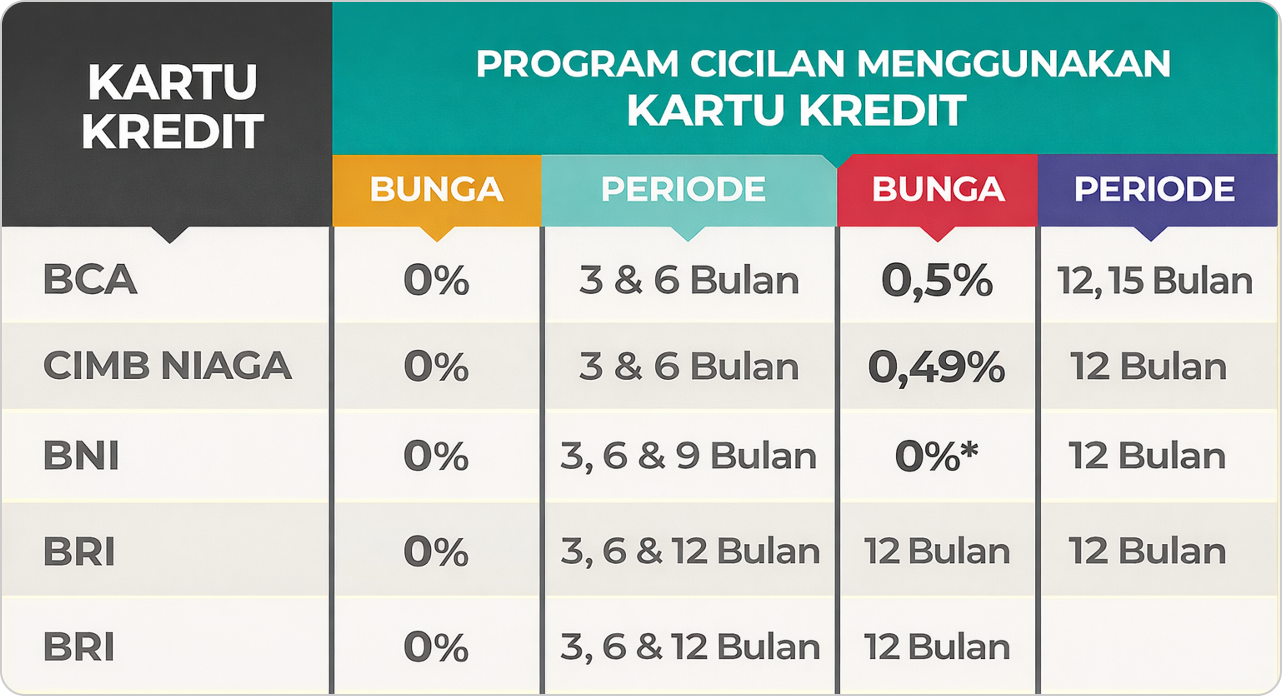 | KARTU KREDIT | PROGRAM CICILAN MENGGUNAKAN KARTU KREDIT | | | |
|---|---|---|---|---|
| | BUNGA | PERIODE | BUNGA | PERIODE |
| BCA | 0% | 3 & 6 Bulan | 0,5% | 12, 15 Bulan |
| CIMB NIAGA | 0% | 3 & 6 Bulan | 0,49% | 12 Bulan |
| BNI | 0% | 3, 6 & 9 Bulan | 0%* | 12 Bulan |
| BRI | 0% | 3, 6 & 12 Bulan | 12 Bulan | 12 Bulan |
| BRI | 0% | 3, 6 & 12 Bulan | 12 Bulan | |